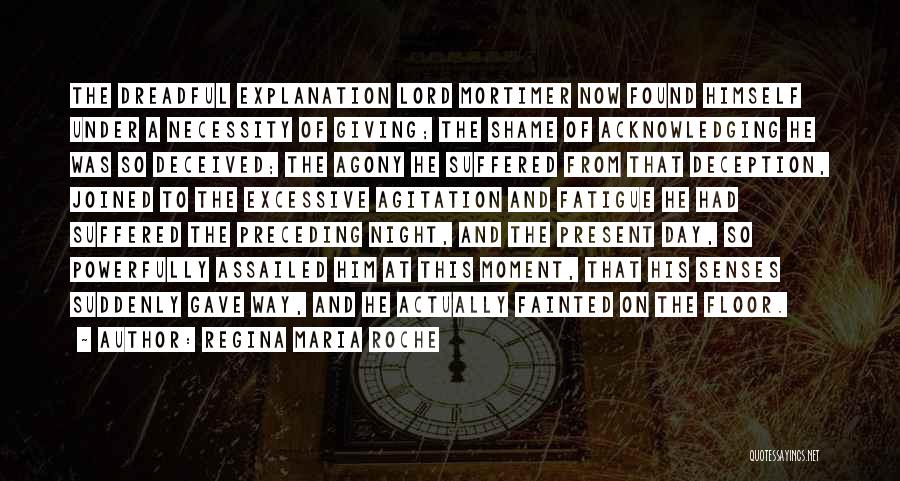 THE DREADFUL EXPLANATION LORD MORTIMER NOW FOUND HIMSELF UNDER A NECESSITY OF GIVING; THE SHAME OF ACKNOWLEDGING HE WAS SO DECEIVED; THE AGONY HE SUFFERED FROM THAT DECEPTION, JOINED TO THE EXCESSIVE AGITATION AND FATIGUE HE HAD SUFFERED THE PRECEDING NIGHT, AND THE PRESENT DAY, SO POWERFULLY ASSAILED HIM AT THIS MOMENT, THAT HIS SENSES SUDDENLY GAVE WAY, AND HE ACTUALLY FAINTED ON THE FLOOR.

~ AUTHOR: REGINA MARIA ROCHE

QUOTESSAYINGS.NET